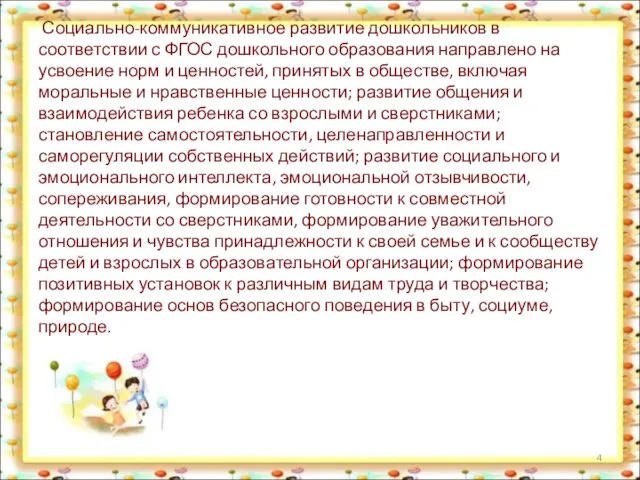 Социально-коммуникативное развитие дошкольников в соответствии с ФГОС дошкольного образования направлено на усвоение норм и ценностей, принятых в обществе, включая моральные и нравственные ценности; развитие общения и взаимодействия ребенка со взрослыми и сверстниками; становление самостоятельности, целенаправленности и саморегуляции собственных действий; развитие социального и эмоционального интеллекта, эмоциональной отзывчивости, сопереживания, формирование готовности к совместной деятельности со сверстниками, формирование уважительного отношения и чувства принадлежности к своей семье и к сообществу детей и взрослых в образовательной организации; формирование позитивных установок к различным видам труда и творчества; формирование основ безопасного поведения в быту, социуме, природе.

4